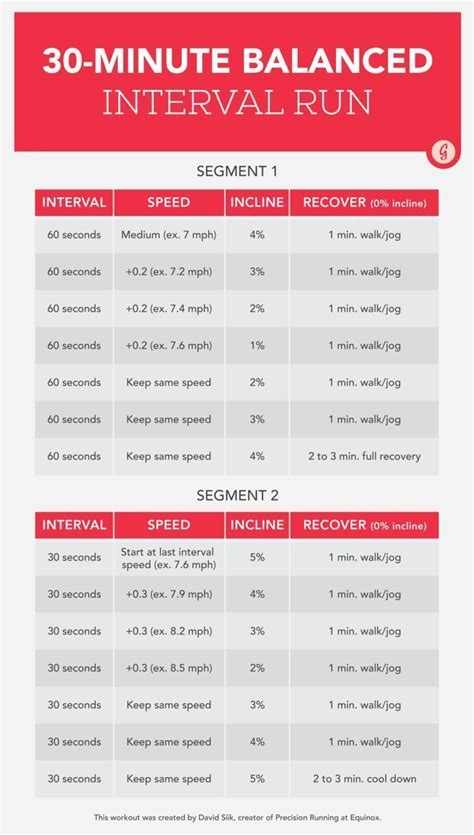 30-MINUTE BALANCED
INTERVAL RUN

G

SEGMENT 1

| INTERVAL | SPEED | INCLINE | RECOVER (0% incline) |
|---|---|---|---|
| 60 seconds | Medium (ex. 7 mph) | 4% | 1 min. walk/jog |
| 60 seconds | +0.2 (ex. 7.2 mph) | 3% | 1 min. walk/jog |
| 60 seconds | +0.2 (ex. 7.4 mph) | 2% | 1 min. walk/jog |
| 60 seconds | +0.2 (ex. 7.6 mph) | 1% | 1 min. walk/jog |
| 60 seconds | Keep same speed | 2% | 1 min. walk/jog |
| 60 seconds | Keep same speed | 3% | 1 min. walk/jog |
| 60 seconds | Keep same speed | 4% | 2 to 3 min. full recovery |

SEGMENT 2

| INTERVAL | SPEED | INCLINE | RECOVER (0% incline) |
|---|---|---|---|
| 30 seconds | Start at last interval speed (ex. 7.6 mph) | 5% | 1 min. walk/jog |
| 30 seconds | +0.3 (ex. 7.9 mph) | 4% | 1 min. walk/jog |
| 30 seconds | +0.3 (ex. 8.2 mph) | 3% | 1 min. walk/jog |
| 30 seconds | +0.3 (ex. 8.5 mph) | 2% | 1 min. walk/jog |
| 30 seconds | Keep same speed | 3% | 1 min. walk/jog |
| 30 seconds | Keep same speed | 4% | 1 min. walk/jog |
| 30 seconds | Keep same speed | 5% | 2 to 3 min. cool down |

This workout was created by David Siik, creator of Precision Running at Equinox.